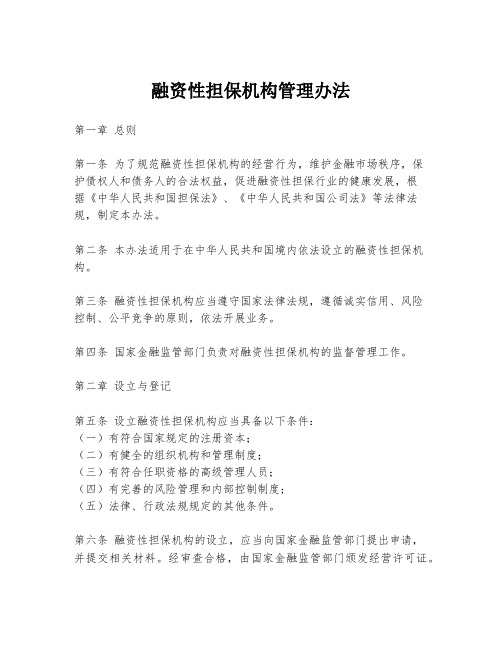 融资性担保机构管理办法

第一章 总则

第一条 为了规范融资性担保机构的经营行为，维护金融市场秩序，保护债权人和债务人的合法权益，促进融资性担保行业的健康发展，根据《中华人民共和国担保法》、《中华人民共和国公司法》等法律法规，制定本办法。

第二条 本办法适用于在中华人民共和国境内依法设立的融资性担保机构。

第三条 融资性担保机构应当遵守国家法律法规，遵循诚实信用、风险控制、公平竞争的原则，依法开展业务。

第四条 国家金融监管部门负责对融资性担保机构的监督管理工作。

第二章 设立与登记

第五条 设立融资性担保机构应当具备以下条件：
（一）有符合国家规定的注册资本；
（二）有健全的组织机构和管理制度；
（三）有符合任职资格的高级管理人员；
（四）有完善的风险管理和内部控制制度；
（五）法律、行政法规规定的其他条件。

第六条 融资性担保机构的设立，应当向国家金融监管部门提出申请，并提交相关材料。经审查合格，由国家金融监管部门颁发经营许可证。